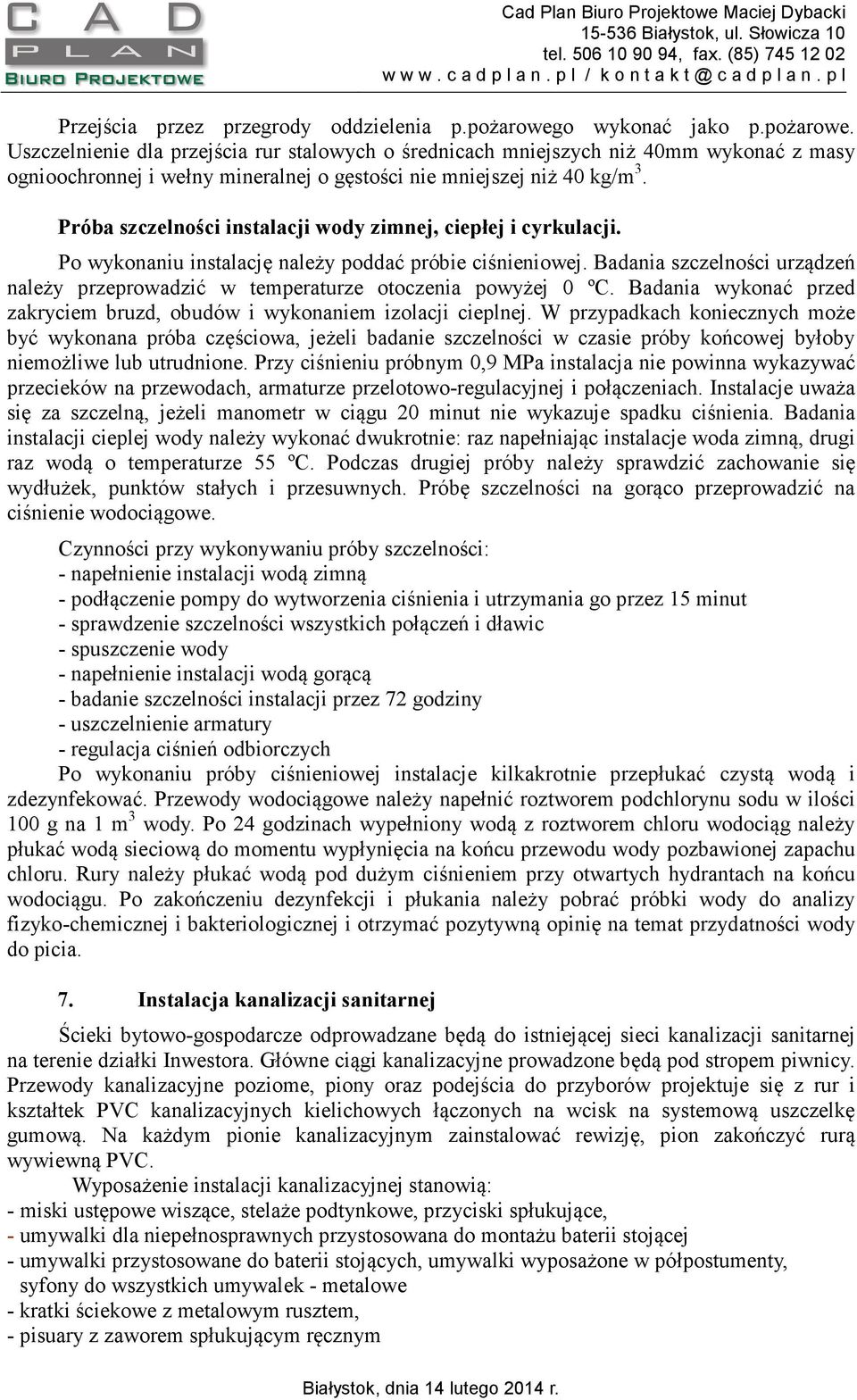 CAD PLAN BIURO PROJEKTOWE

Cad Plan Biuro Projektowe Maciej Dybacki
15-536 Białystok, ul. Słowicza 10
tel. 506 10 90 94, fax. (85) 745 12 02
www.cadplan.pl / kontakt@cadplan.pl

Przejścia przez przegrody oddzielenia p.pożarowego wykonać jako p.pożarowe. Uszczelnienie dla przejścia rur stalowych o średnicach mniejszych niż 40mm wykonać z masy ognioochronnej i wełny mineralnej o gęstości nie mniejszej niż 40 kg/m$^3$.

Próba szczelności instalacji wody zimnej, ciepłej i cyrkulacji.

Po wykonaniu instalację należy poddać próbie ciśnieniowej. Badania szczelności urządzeń należy przeprowadzić w temperaturze otoczenia powyżej 0 ºC. Badania wykonać przed zakryciem bruzd, obudów i wykonaniem izolacji cieplnej. W przypadkach koniecznych może być wykonana próba częściowa, jeżeli badanie szczelności w czasie próby końcowej byłoby niemożliwe lub utrudnione. Przy ciśnieniu próbnym 0,9 MPa instalacja nie powinna wykazywać przecieków na przewodach, armaturze przelotowo-regulacyjnej i połączeniach. Instalacje uważa się za szczelną, jeżeli manometr w ciągu 20 minut nie wykazuje spadku ciśnienia. Badania instalacji cieplej wody należy wykonać dwukrotnie: raz napełniając instalacje woda zimną, drugi raz wodą o temperaturze 55 ºC. Podczas drugiej próby należy sprawdzić zachowanie się wydłużek, punktów stałych i przesuwnych. Próbę szczelności na gorąco przeprowadzić na ciśnienie wodociągowe.

Czynności przy wykonywaniu próby szczelności:
- napełnienie instalacji wodą zimną
- podłączenie pompy do wytworzenia ciśnienia i utrzymania go przez 15 minut
- sprawdzenie szczelności wszystkich połączeń i dławic
- spuszczenie wody
- napełnienie instalacji wodą gorącą
- badanie szczelności instalacji przez 72 godziny
- uszczelnienie armatury
- regulacja ciśnień odbiorczych
Po wykonaniu próby ciśnieniowej instalacje kilkakrotnie przepłukać czystą wodą i zdezynfekować. Przewody wodociągowe należy napełnić roztworem podchlorynu sodu w ilości 100 g na 1 m$^3$ wody. Po 24 godzinach wypełniony wodą z roztworem chloru wodociąg należy płukać wodą sieciową do momentu wypłynięcia na końcu przewodu wody pozbawionej zapachu chloru. Rury należy płukać wodą pod dużym ciśnieniem przy otwartych hydrantach na końcu wodociągu. Po zakończeniu dezynfekcji i płukania należy pobrać próbki wody do analizy fizyko-chemicznej i bakteriologicznej i otrzymać pozytywną opinię na temat przydatności wody do picia.

7. Instalacja kanalizacji sanitarnej

Ścieki bytowo-gospodarcze odprowadzane będą do istniejącej sieci kanalizacji sanitarnej na terenie działki Inwestora. Główne ciągi kanalizacyjne prowadzone będą pod stropem piwnicy. Przewody kanalizacyjne poziome, piony oraz podejścia do przyborów projektuje się z rur i kształtek PVC kanalizacyjnych kielichowych łączonych na wcisk na systemową uszczelkę gumową. Na każdym pionie kanalizacyjnym zainstalować rewizję, pion zakończyć rurą wywiewną PVC.

Wyposażenie instalacji kanalizacyjnej stanowią:
- miski ustępowe wiszące, stelaże podtynkowe, przyciski spłukujące,
- umywalki dla niepełnosprawnych przystosowana do montażu baterii stojącej
- umywalki przystosowane do baterii stojących, umywalki wyposażone w półpostumenty, syfony do wszystkich umywalek - metalowe
- kratki ściekowe z metalowym rusztem,
- pisuary z zaworem spłukującym ręcznym

Białystok, dnia 14 lutego 2014 r.